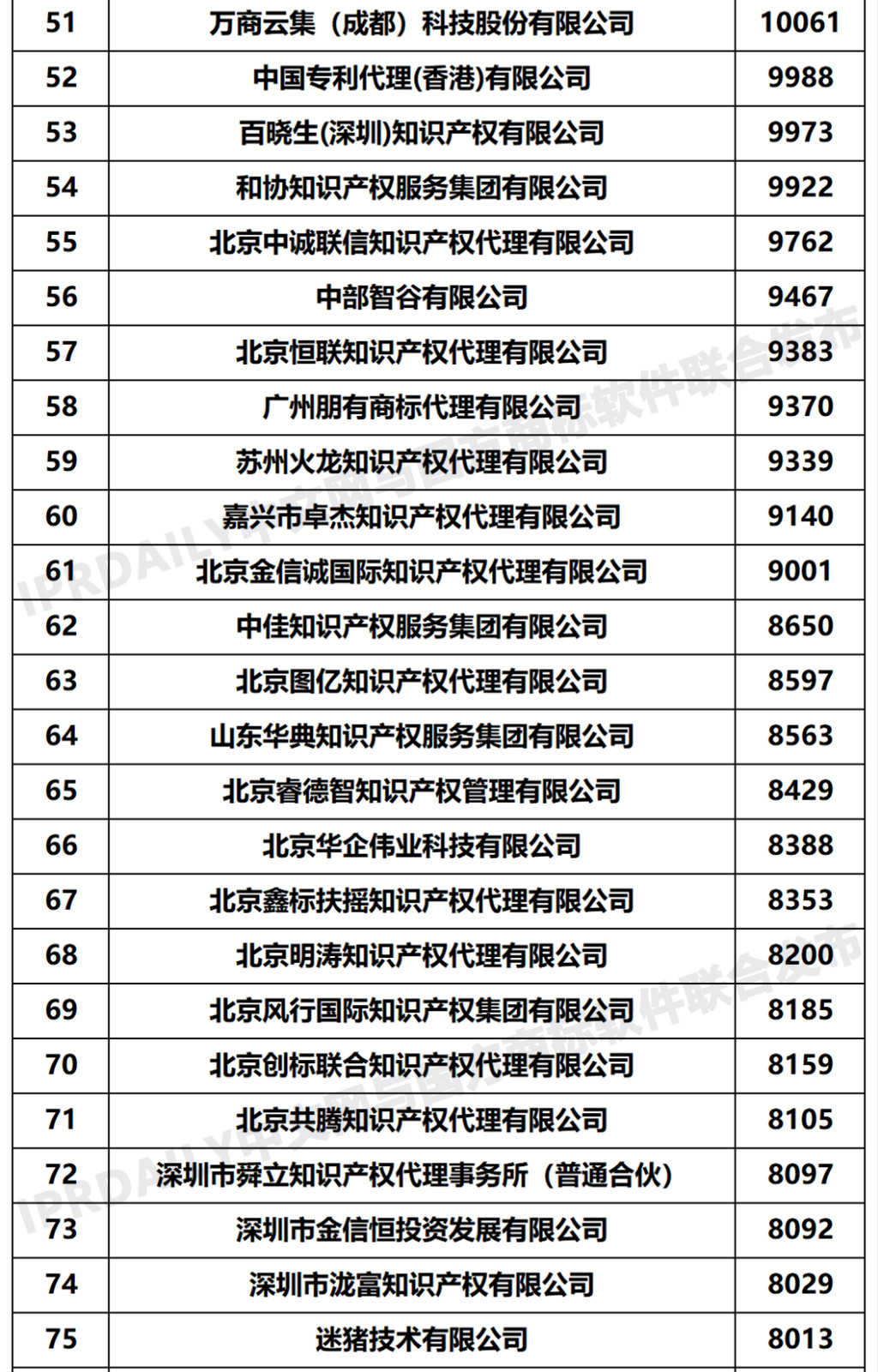 | 51 | 万商云集（成都）科技股份有限公司 | 10061 |
|---|---|---|
| 52 | 中国专利代理(香港)有限公司 | 9988 |
| 53 | 百晓生(深圳)知识产权有限公司 | 9973 |
| 54 | 和协知识产权服务集团有限公司 | 9922 |
| 55 | 北京中诚联信知识产权代理有限公司 | 9762 |
| 56 | 中部智谷有限公司 | 9467 |
| 57 | 北京恒联知识产权代理有限公司 | 9383 |
| 58 | 广州朋有商标代理有限公司 | 9370 |
| 59 | 苏州火龙知识产权代理有限公司 | 9339 |
| 60 | 嘉兴市卓杰知识产权代理有限公司 | 9140 |
| 61 | 北京金信诚国际知识产权代理有限公司 | 9001 |
| 62 | 中佳知识产权服务集团有限公司 | 8650 |
| 63 | 北京图亿知识产权代理有限公司 | 8597 |
| 64 | 山东华典知识产权服务集团有限公司 | 8563 |
| 65 | 北京睿德智知识产权管理有限公司 | 8429 |
| 66 | 北京华企伟业科技有限公司 | 8388 |
| 67 | 北京鑫标扶摇知识产权代理有限公司 | 8353 |
| 68 | 北京明涛知识产权代理有限公司 | 8200 |
| 69 | 北京风行国际知识产权集团有限公司 | 8185 |
| 70 | 北京创标联合知识产权代理有限公司 | 8159 |
| 71 | 北京共腾知识产权代理有限公司 | 8105 |
| 72 | 深圳市舜立知识产权代理事务所（普通合伙） | 8097 |
| 73 | 深圳市金信恒投资发展有限公司 | 8092 |
| 74 | 深圳市泷富知识产权有限公司 | 8029 |
| 75 | 迷猪技术有限公司 | 8013 |

IPRDAILY中文网与国方商标软件联合发布
IPRDAILY中文网与国方商标软件联合发布